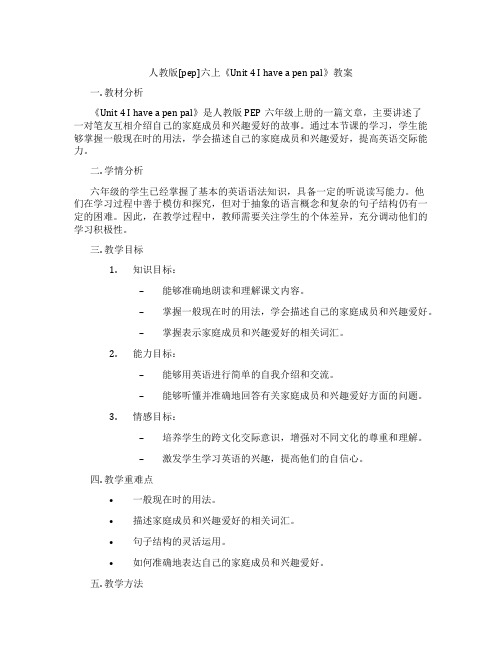 人教版[pep]六上《Unit 4 I have a pen pal》教案

一. 教材分析

《Unit 4 I have a pen pal》是人教版 PEP 六年级上册的一篇文章，主要讲述了一对笔友互相介绍自己的家庭成员和兴趣爱好的故事。通过本节课的学习，学生能够掌握一般现在时的用法，学会描述自己的家庭成员和兴趣爱好，提高英语交际能力。

二. 学情分析

六年级的学生已经掌握了基本的英语语法知识，具备一定的听说读写能力。他们在学习过程中善于模仿和探究，但对于抽象的语言概念和复杂的句子结构仍有一定的困难。因此，在教学过程中，教师需要关注学生的个体差异，充分调动他们的学习积极性。

三. 教学目标

1. 知识目标：

– 能够准确地朗读和理解课文内容。

– 掌握一般现在时的用法，学会描述自己的家庭成员和兴趣爱好。

– 掌握表示家庭成员和兴趣爱好的相关词汇。

2. 能力目标：

– 能够用英语进行简单的自我介绍和交流。

– 能够听懂并准确地回答有关家庭成员和兴趣爱好方面的问题。

3. 情感目标：

– 培养学生的跨文化交际意识，增强对不同文化的尊重和理解。

– 激发学生学习英语的兴趣，提高他们的自信心。

四. 教学重难点

• 一般现在时的用法。

• 描述家庭成员和兴趣爱好的相关词汇。

• 句子结构的灵活运用。

• 如何准确地表达自己的家庭成员和兴趣爱好。

五. 教学方法